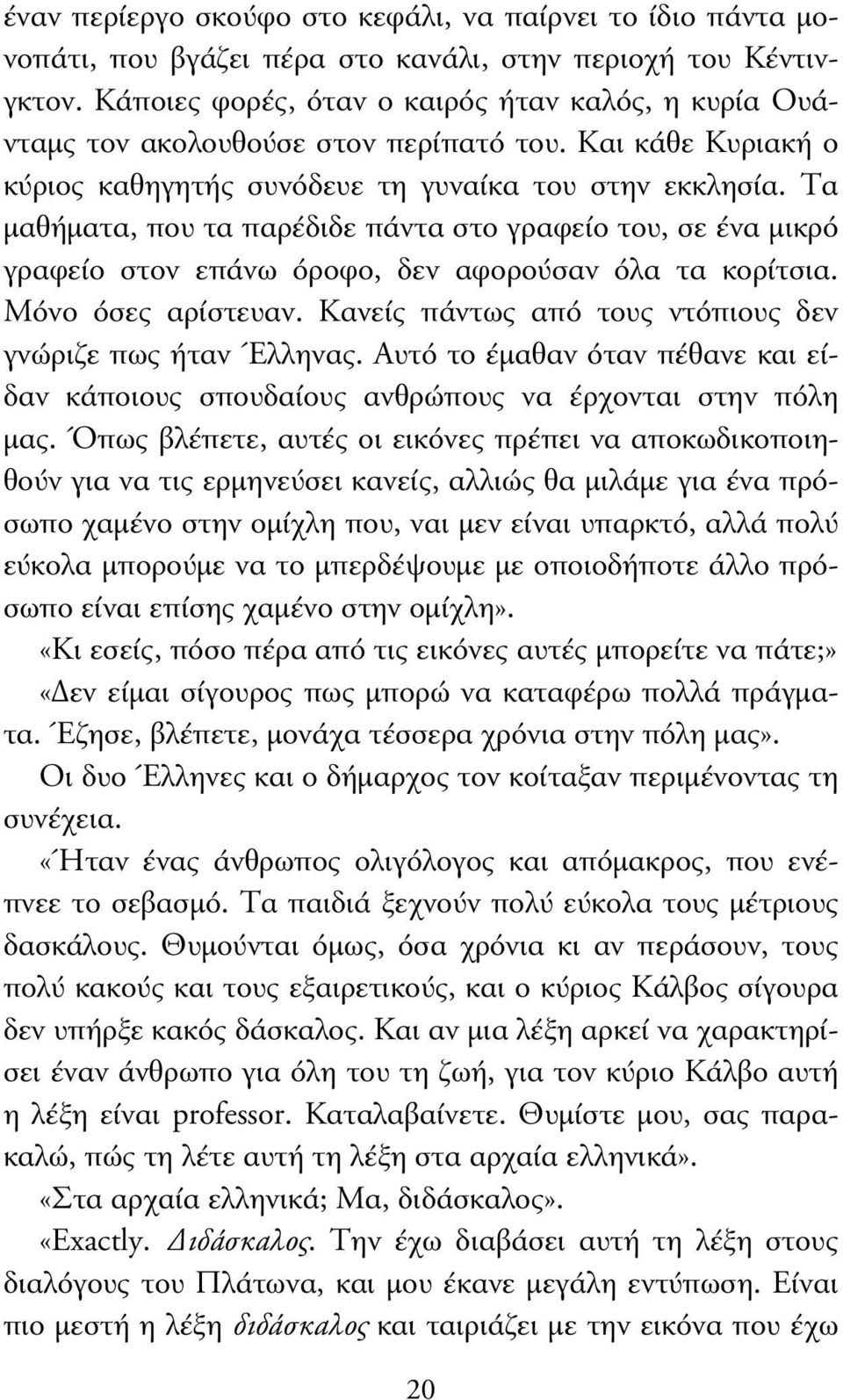 έναν περίεργο σκούφο στο κεφάλι, να παίρνει το ίδιο πάντα μονοπάτι, που βγάζει πέρα στο κανάλι, στην περιοχή του Κέντινγκτον. Κάποιες φορές, όταν ο καιρός ήταν καλός, η κυρία Ουάνταμς τον ακολουθούσε στον περίπατό του. Και κάθε Κυριακή ο κύριος καθηγητής συνόδευε τη γυναίκα του στην εκκλησία. Τα μαθήματα, που τα παρέδιδε πάντα στο γραφείο του, σε ένα μικρό γραφείο στον επάνω όροφο, δεν αφορούσαν όλα τα κορίτσια. Μόνο όσες αρίστευαν. Κανείς πάντως από τους ντόπιους δεν γνώριζε πως ήταν Έλληνας. Αυτό το έμαθαν όταν πέθανε και είδαν κάποιους σπουδαίους ανθρώπους να έρχονται στην πόλη μας. Όπως βλέπετε, αυτές οι εικόνες πρέπει να αποκωδικοποιηθούν για να τις ερμηνεύσει κανείς, αλλιώς θα μιλάμε για ένα πρόσωπο χαμένο στην ομίχλη που, ναι μεν είναι υπαρκτό, αλλά πολύ εύκολα μπορούμε να το μπερδέψουμε με οποιοδήποτε άλλο πρόσωπο είναι επίσης χαμένο στην ομίχλη».

«Κι εσείς, πόσο πέρα από τις εικόνες αυτές μπορείτε να πάτε;»

«Δεν είμαι σίγουρος πως μπορώ να καταφέρω πολλά πράγματα. Έζησε, βλέπετε, μονάχα τέσσερα χρόνια στην πόλη μας».

Οι δυο Έλληνες και ο δήμαρχος τον κοίταξαν περιμένοντας τη συνέχεια.

«Ήταν ένας άνθρωπος ολιγόλογος και απόμακρος, που ενέπνεε το σεβασμό. Τα παιδιά ξεχνούν πολύ εύκολα τους μέτριους δασκάλους. Θυμούνται όμως, όσα χρόνια κι αν περάσουν, τους πολύ κακούς και τους εξαιρετικούς, και ο κύριος Κάλβος σίγουρα δεν υπήρξε κακός δάσκαλος. Και αν μια λέξη αρκεί να χαρακτηρίσει έναν άνθρωπο για όλη του τη ζωή, για τον κύριο Κάλβο αυτή η λέξη είναι professor. Καταλαβαίνετε. Θυμίστε μου, σας παρακαλώ, πώς τη λέτε αυτή τη λέξη στα αρχαία ελληνικά».

«Στα αρχαία ελληνικά; Μα, διδάσκαλος».

«Exactly. Διδάσκαλος. Την έχω διαβάσει αυτή τη λέξη στους διαλόγους του Πλάτωνα, και μου έκανε μεγάλη εντύπωση. Είναι πιο μεστή η λέξη διδάσκαλος και ταιριάζει με την εικόνα που έχω

20